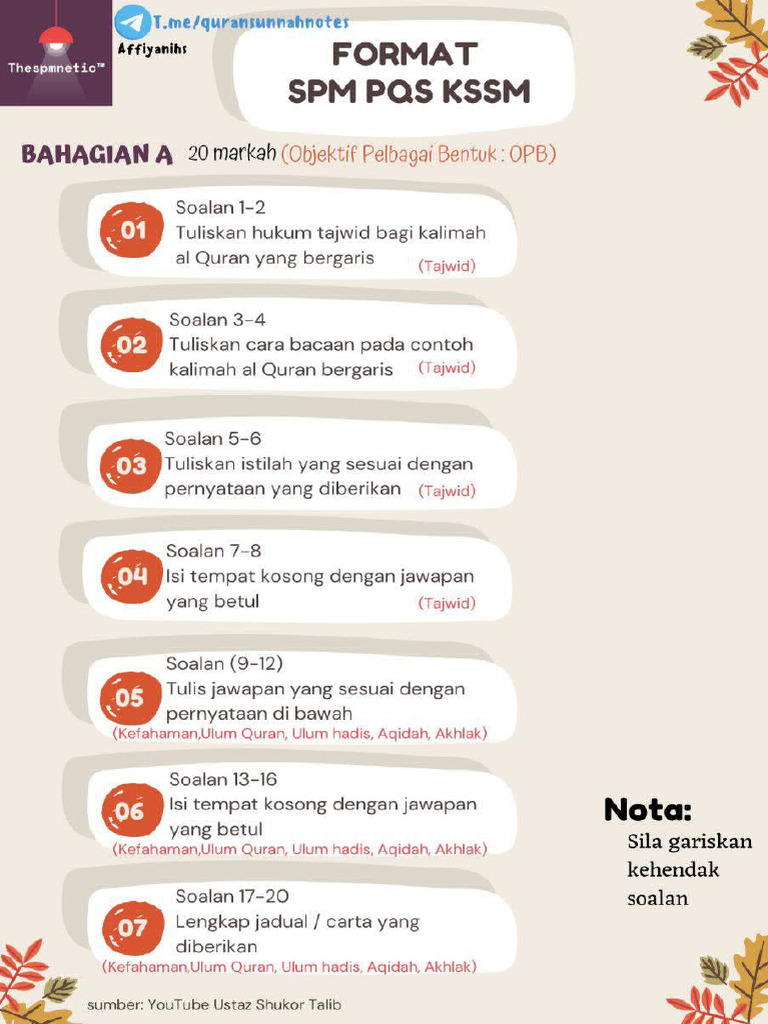 Thespmnetic™

T.me/quransunnahnotes
Affiyanihs

FORMAT
SPM PQS KSSM

BAHAGIAN A 20 markah (Objektif Pelbagai Bentuk : OPB)

01
Soalan 1-2
Tuliskan hukum tajwid bagi kalimah al Quran yang bergaris (Tajwid)

02
Soalan 3-4
Tuliskan cara bacaan pada contoh kalimah al Quran bergaris (Tajwid)

03
Soalan 5-6
Tuliskan istilah yang sesuai dengan pernyataan yang diberikan (Tajwid)

04
Soalan 7-8
Isi tempat kosong dengan jawapan yang betul (Tajwid)

05
Soalan (9-12)
Tulis jawapan yang sesuai dengan pernyataan di bawah
(Kefahaman,Ulum Quran, Ulum hadis, Aqidah, Akhlak)

06
Soalan 13-16
Isi tempat kosong dengan jawapan yang betul
(Kefahaman,Ulum Quran, Ulum hadis, Aqidah, Akhlak)

07
Soalan 17-20
Lengkap jadual / carta yang diberikan
(Kefahaman,Ulum Quran, Ulum hadis, Aqidah, Akhlak)

Nota:
Sila gariskan kehendak soalan

sumber: YouTube Ustaz Shukor Talib